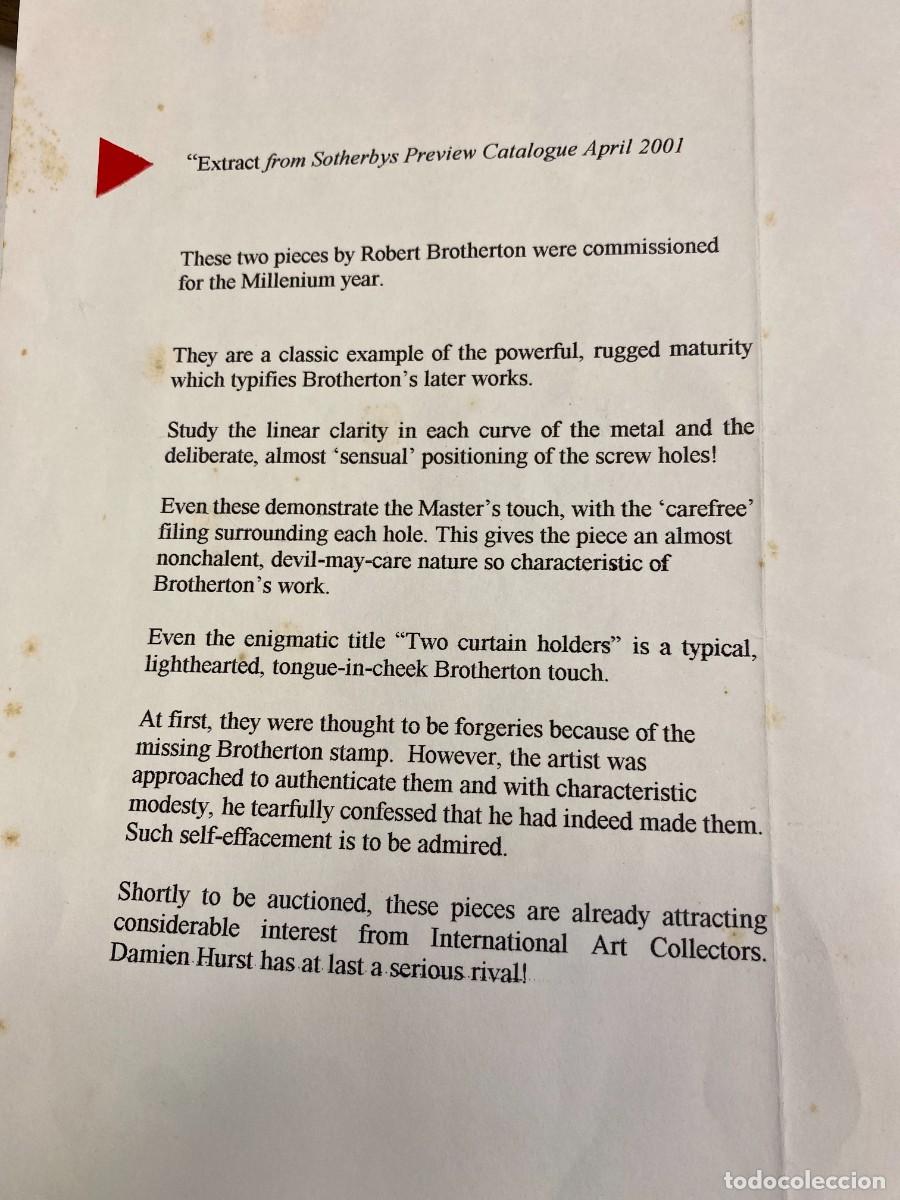 "Extract from Sotherbys Preview Catalogue April 2001

These two pieces by Robert Brotherton were commissioned for the Millenium year.

They are a classic example of the powerful, rugged maturity which typifies Brotherton's later works.

Study the linear clarity in each curve of the metal and the deliberate, almost 'sensual' positioning of the screw holes!

Even these demonstrate the Master's touch, with the 'carefree' filing surrounding each hole. This gives the piece an almost nonchalent, devil-may-care nature so characteristic of Brotherton's work.

Even the enigmatic title "Two curtain holders" is a typical, lighthearted, tongue-in-cheek Brotherton touch.

At first, they were thought to be forgeries because of the missing Brotherton stamp. However, the artist was approached to authenticate them and with characteristic modesty, he tearfully confessed that he had indeed made them. Such self-effacement is to be admired.

Shortly to be auctioned, these pieces are already attracting considerable interest from International Art Collectors. Damien Hurst has at last a serious rival!

todocoleccion